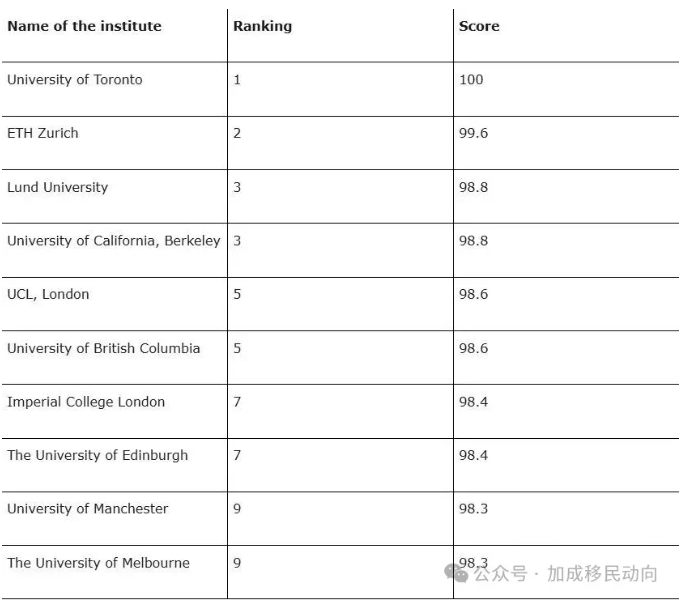 | Name of the institute | Ranking | Score |
|---|---|---|
| University of Toronto | 1 | 100 |
| ETH Zurich | 2 | 99.6 |
| Lund University | 3 | 98.8 |
| University of California, Berkeley | 3 | 98.8 |
| UCL, London | 5 | 98.6 |
| University of British Columbia | 5 | 98.6 |
| Imperial College London | 7 | 98.4 |
| The University of Edinburgh | 7 | 98.4 |
| University of Manchester | 9 | 98.3 |
| The University of Melbourne | 9 | 98.3 |

公众号 · 加成移民动向